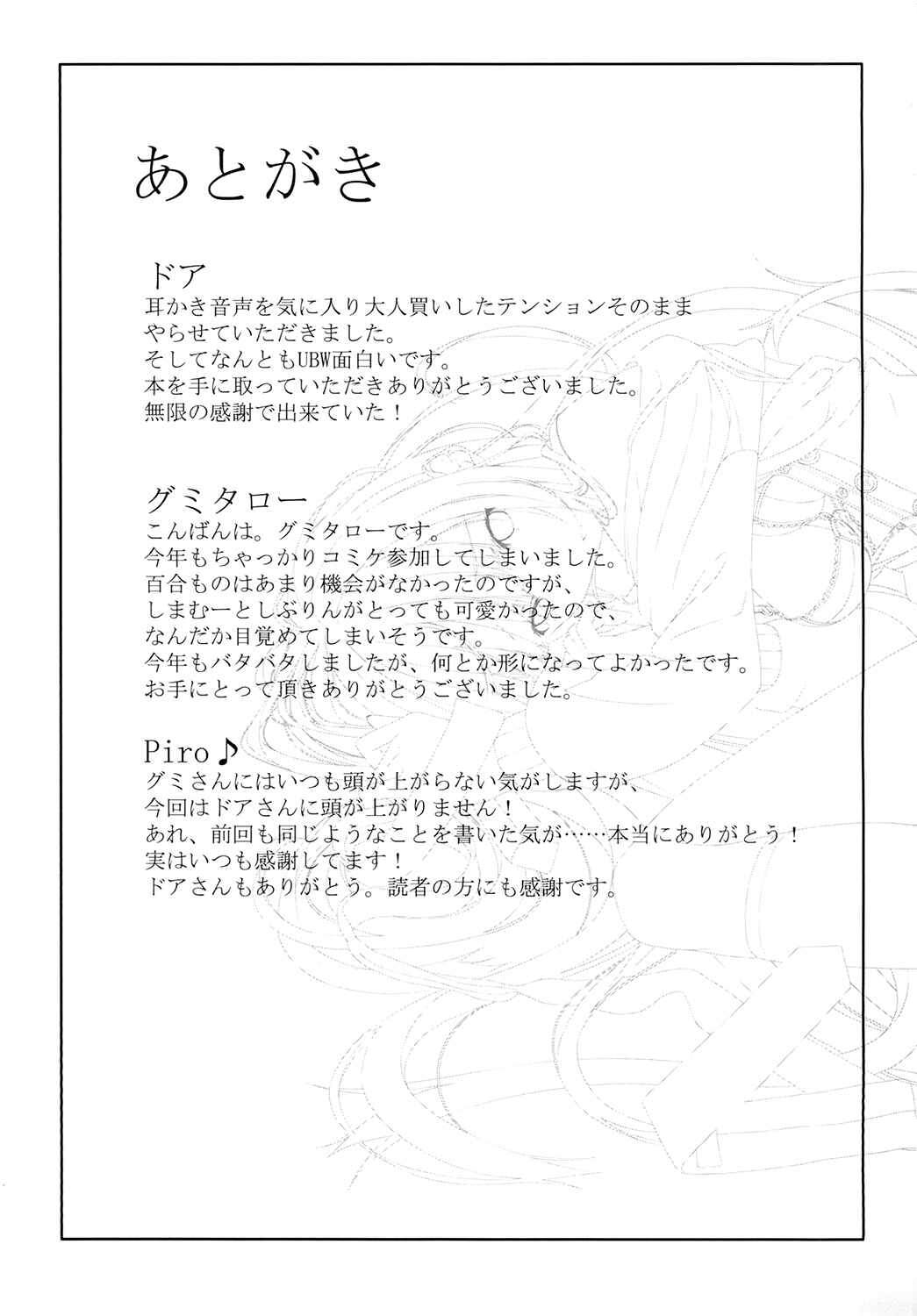 あとがき

ドア
耳かき音声を気に入り大人買いしたテンションそのまま
やらせていただきました。
そしてなんともUBW面白いです。
本を手に取っていただきありがとうございました。
無限の感謝で出来ていた！

グミタロー
こんばんは。グミタローです。
今年もちゃっかりコミケ参加してしまいました。
百合ものはあまり機会がなかったのですが、
しまむーとしぶりんがとっても可愛かったので、
なんだか目覚めてしまいそうです。
今年もバタバタしましたが、何とか形になってよかったです。
お手にとって頂きありがとうございました。

Piro♪
グミさんにはいつも頭が上がらない気がしますが、
今回はドアさんに頭が上がりません！
あれ、前回も同じようなことを書いた気が……本当にありがとう！
実はいつも感謝してます！
ドアさんもありがとう。読者の方にも感謝です。